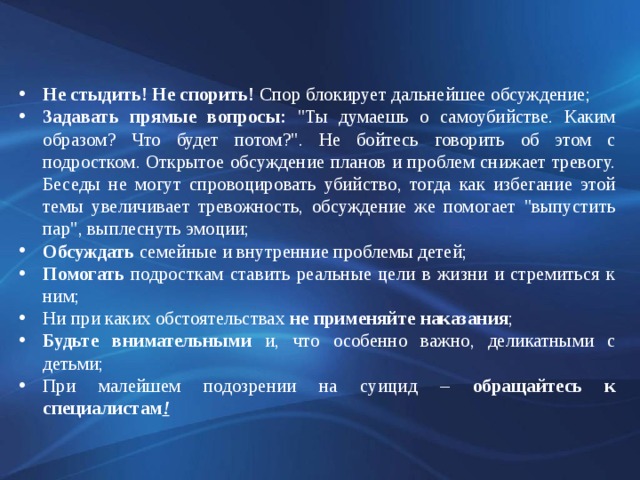 • Не стыдить! Не спорить! Спор блокирует дальнейшее обсуждение;
• Задавать прямые вопросы: "Ты думаешь о самоубийстве. Каким образом? Что будет потом?". Не бойтесь говорить об этом с подростком. Открытое обсуждение планов и проблем снижает тревогу. Беседы не могут спровоцировать убийство, тогда как избегание этой темы увеличивает тревожность, обсуждение же помогает "выпустить пар", выплеснуть эмоции;
• Обсуждать семейные и внутренние проблемы детей;
• Помогать подросткам ставить реальные цели в жизни и стремиться к ним;
• Ни при каких обстоятельствах не применяйте наказания;
• Будьте внимательными и, что особенно важно, деликатными с детьми;
• При малейшем подозрении на суицид – обращайтесь к специалистам!